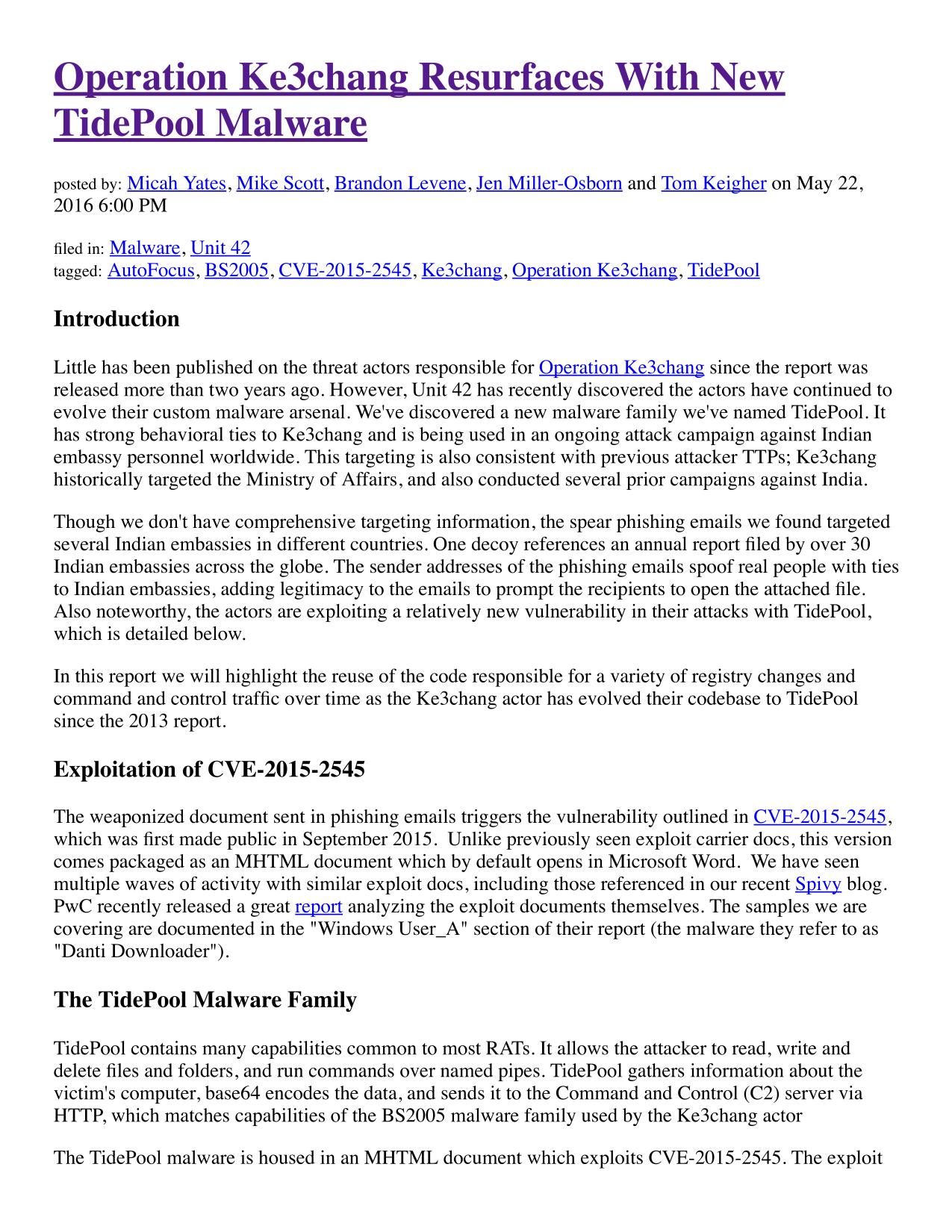 Operation Ke3chang Resurfaces With New TidePool Malware

posted by: Micah Yates, Mike Scott, Brandon Levene, Jen Miller-Osborn and Tom Keigher on May 22, 2016 6:00 PM

filed in: Malware, Unit 42
tagged: AutoFocus, BS2005, CVE-2015-2545, Ke3chang, Operation Ke3chang, TidePool

Introduction

Little has been published on the threat actors responsible for Operation Ke3chang since the report was released more than two years ago. However, Unit 42 has recently discovered the actors have continued to evolve their custom malware arsenal. We've discovered a new malware family we've named TidePool. It has strong behavioral ties to Ke3chang and is being used in an ongoing attack campaign against Indian embassy personnel worldwide. This targeting is also consistent with previous attacker TTPs; Ke3chang historically targeted the Ministry of Affairs, and also conducted several prior campaigns against India.

Though we don't have comprehensive targeting information, the spear phishing emails we found targeted several Indian embassies in different countries. One decoy references an annual report filed by over 30 Indian embassies across the globe. The sender addresses of the phishing emails spoof real people with ties to Indian embassies, adding legitimacy to the emails to prompt the recipients to open the attached file. Also noteworthy, the actors are exploiting a relatively new vulnerability in their attacks with TidePool, which is detailed below.

In this report we will highlight the reuse of the code responsible for a variety of registry changes and command and control traffic over time as the Ke3chang actor has evolved their codebase to TidePool since the 2013 report.

Exploitation of CVE-2015-2545

The weaponized document sent in phishing emails triggers the vulnerability outlined in CVE-2015-2545, which was first made public in September 2015. Unlike previously seen exploit carrier docs, this version comes packaged as an MHTML document which by default opens in Microsoft Word. We have seen multiple waves of activity with similar exploit docs, including those referenced in our recent Spivy blog. PwC recently released a great report analyzing the exploit documents themselves. The samples we are covering are documented in the "Windows User_A" section of their report (the malware they refer to as "Danti Downloader").

The TidePool Malware Family

TidePool contains many capabilities common to most RATs. It allows the attacker to read, write and delete files and folders, and run commands over named pipes. TidePool gathers information about the victim's computer, base64 encodes the data, and sends it to the Command and Control (C2) server via HTTP, which matches capabilities of the BS2005 malware family used by the Ke3chang actor

The TidePool malware is housed in an MHTML document which exploits CVE-2015-2545. The exploit